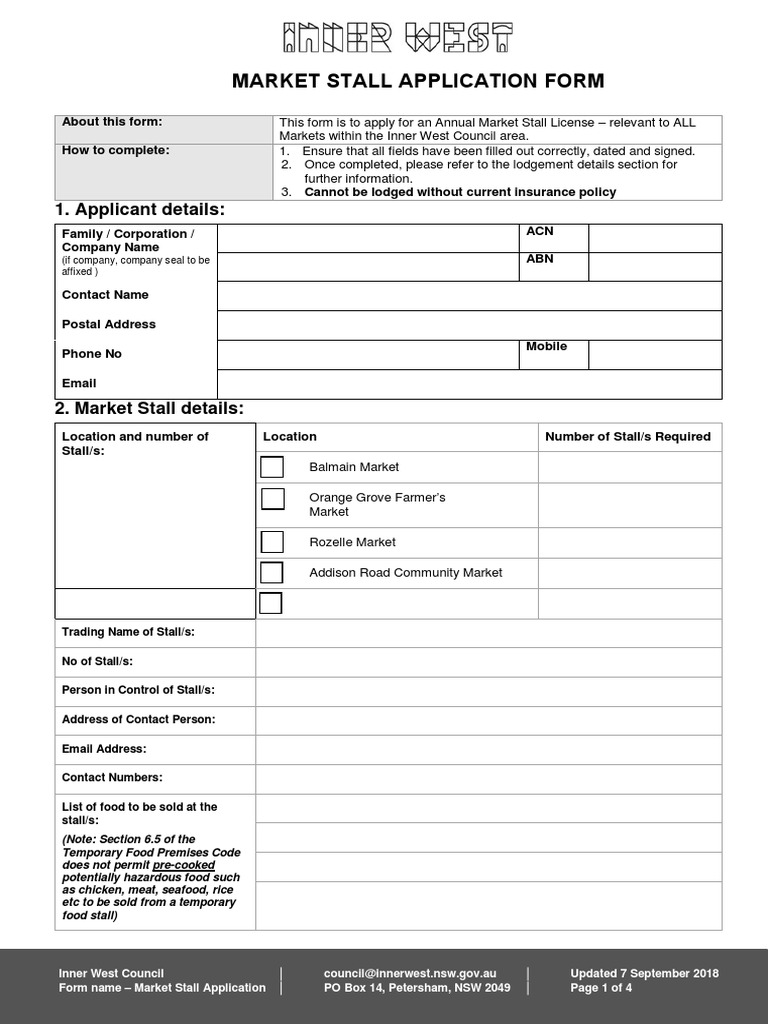 INNER WEST

MARKET STALL APPLICATION FORM

| About this form: | This form is to apply for an Annual Market Stall License – relevant to ALL Markets within the Inner West Council area. |
|---|---|
| How to complete: | 1. Ensure that all fields have been filled out correctly, dated and signed. 2. Once completed, please refer to the lodgement details section for further information. 3. Cannot be lodged without current insurance policy |

1. Applicant details:

| Family / Corporation / Company Name (if company, company seal to be affixed ) | | ACN | |
|---|---|---|---|
| | | ABN | |
| Contact Name | | | |
| Postal Address | | | |
| Phone No | | Mobile | |
| Email | | | |

2. Market Stall details:

| Location and number of Stall/s: | Location | Number of Stall/s Required |
|---|---|---|
| | Balmain Market | |
| | Orange Grove Farmer's Market | |
| | Rozelle Market | |
| | Addison Road Community Market | |
| | | |
| Trading Name of Stall/s: | | |
| No of Stall/s: | | |
| Person in Control of Stall/s: | | |
| Address of Contact Person: | | |
| Email Address: | | |
| Contact Numbers: | | |
| List of food to be sold at the stall/s: (Note: Section 6.5 of the Temporary Food Premises Code does not permit pre-cooked potentially hazardous food such as chicken, meat, seafood, rice etc to be sold from a temporary food stall) | | |

Inner West Council
Form name – Market Stall Application

council@innerwest.nsw.gov.au
PO Box 14, Petersham, NSW 2049

Updated 7 September 2018
Page 1 of 4